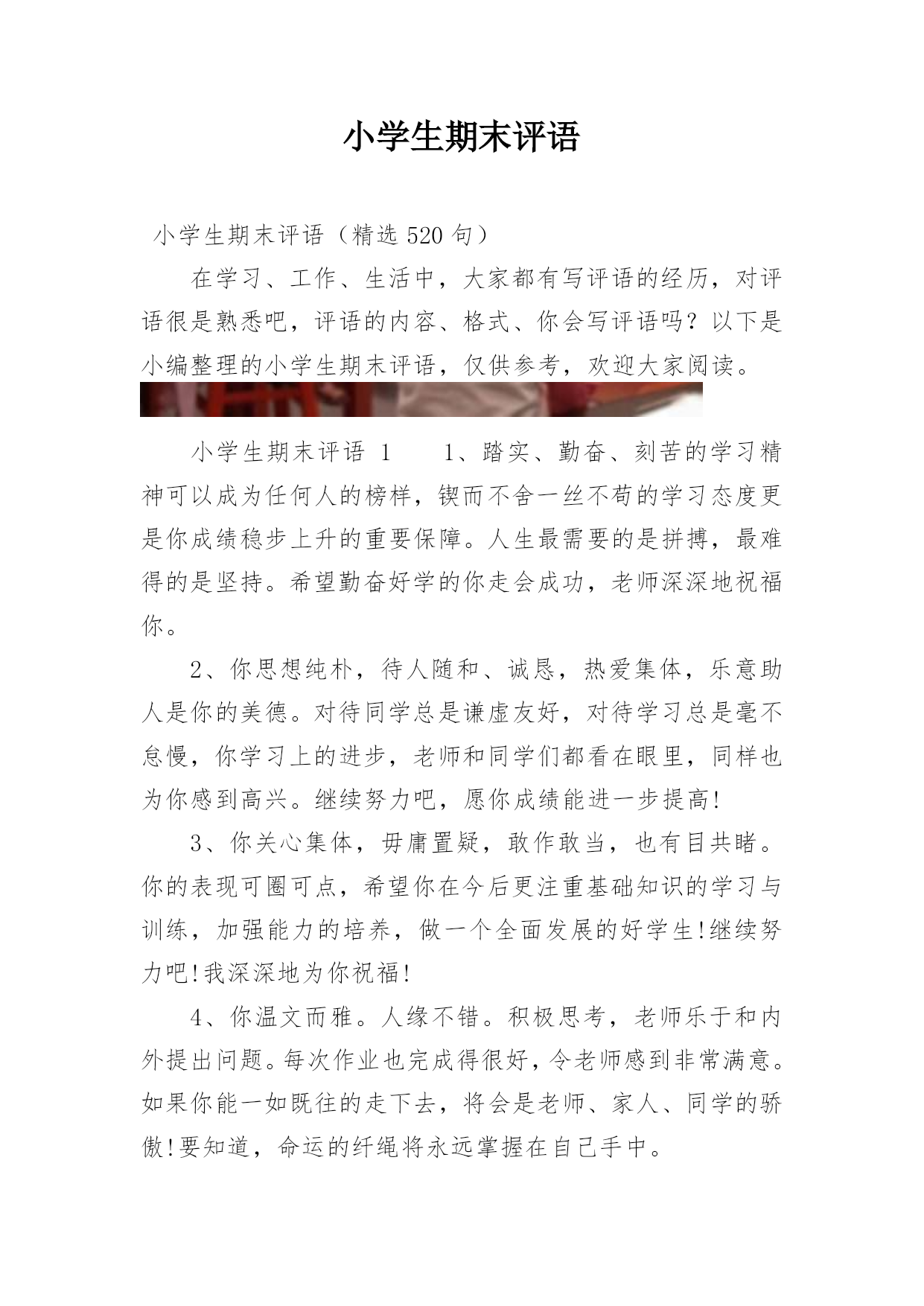 小学生期末评语

小学生期末评语（精选 520 句）

在学习、工作、生活中，大家都有写评语的经历，对评语很是熟悉吧，评语的内容、格式、你会写评语吗？以下是小编整理的小学生期末评语，仅供参考，欢迎大家阅读。

小学生期末评语 1　　1、踏实、勤奋、刻苦的学习精神可以成为任何人的榜样，锲而不舍一丝不苟的学习态度更是你成绩稳步上升的重要保障。人生最需要的是拼搏，最难得的是坚持。希望勤奋好学的你走会成功，老师深深地祝福你。

2、你思想纯朴，待人随和、诚恳，热爱集体，乐意助人是你的美德。对待同学总是谦虚友好，对待学习总是毫不怠慢，你学习上的进步，老师和同学们都看在眼里，同样也为你感到高兴。继续努力吧，愿你成绩能进一步提高!

3、你关心集体，毋庸置疑，敢作敢当，也有目共睹。你的表现可圈可点，希望你在今后更注重基础知识的学习与训练，加强能力的培养，做一个全面发展的好学生!继续努力吧!我深深地为你祝福!

4、你温文而雅。人缘不错。积极思考，老师乐于和内外提出问题。每次作业也完成得很好，令老师感到非常满意。如果你能一如既往的走下去，将会是老师、家人、同学的骄傲!要知道，命运的纤绳将永远掌握在自己手中。